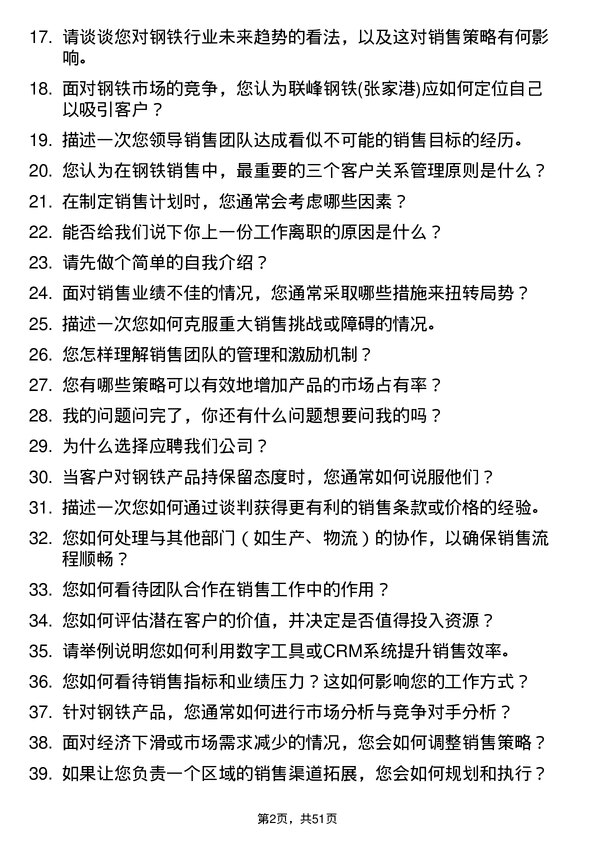 17. 请谈谈您对钢铁行业未来趋势的看法，以及这对销售策略有何影响。

18. 面对钢铁市场的竞争，您认为联峰钢铁(张家港)应如何定位自己以吸引客户？

19. 描述一次您领导销售团队达成看似不可能的销售目标的经历。

20. 您认为在钢铁销售中，最重要的三个客户关系管理原则是什么？

21. 在制定销售计划时，您通常会考虑哪些因素？

22. 能否给我们说下你上一份工作离职的原因是什么？

23. 请先做个简单的自我介绍？

24. 面对销售业绩不佳的情况，您通常采取哪些措施来扭转局势？

25. 描述一次您如何克服重大销售挑战或障碍的情况。

26. 您怎样理解销售团队的管理和激励机制？

27. 您有哪些策略可以有效地增加产品的市场占有率？

28. 我的问题问完了，你还有什么问题想要问我的吗？

29. 为什么选择应聘我们公司？

30. 当客户对钢铁产品持保留态度时，您通常如何说服他们？

31. 描述一次您如何通过谈判获得更有利的销售条款或价格的经验。

32. 您如何处理与其他部门（如生产、物流）的协作，以确保销售流程顺畅？

33. 您如何看待团队合作在销售工作中的作用？

34. 您如何评估潜在客户的价值，并决定是否值得投入资源？

35. 请举例说明您如何利用数字工具或CRM系统提升销售效率。

36. 您如何看待销售指标和业绩压力？这如何影响您的工作方式？

37. 针对钢铁产品，您通常如何进行市场分析与竞争对手分析？

38. 面对经济下滑或市场需求减少的情况，您会如何调整销售策略？

39. 如果让您负责一个区域的销售渠道拓展，您会如何规划和执行？

第2页，共51页